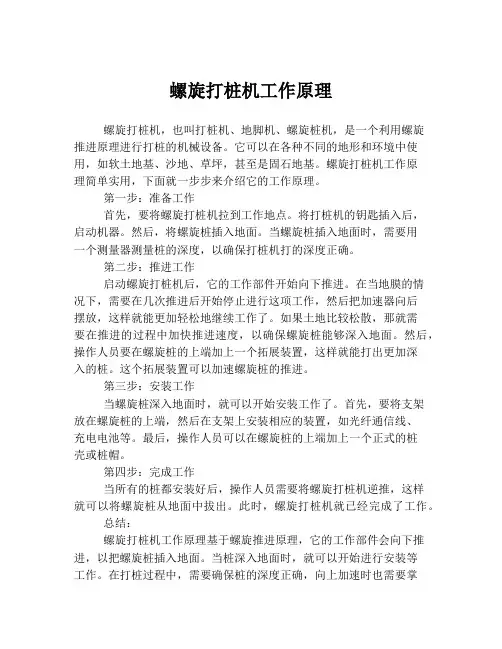 螺旋打桩机工作原理

螺旋打桩机，也叫打桩机、地脚机、螺旋桩机，是一个利用螺旋推进原理进行打桩的机械设备。它可以在各种不同的地形和环境中使用，如软土地基、沙地、草坪，甚至是固石地基。螺旋打桩机工作原理简单实用，下面就一步步来介绍它的工作原理。

第一步：准备工作

首先，要将螺旋打桩机拉到工作地点。将打桩机的钥匙插入后，启动机器。然后，将螺旋桩插入地面。当螺旋桩插入地面时，需要用一个测量器测量桩的深度，以确保打桩机打的深度正确。

第二步：推进工作

启动螺旋打桩机后，它的工作部件开始向下推进。在当地膜的情况下，需要在几次推进后开始停止进行这项工作，然后把加速器向后摆放，这样就能更加轻松地继续工作了。如果土地比较松散，那就需要在推进的过程中加快推进速度，以确保螺旋桩能够深入地面。然后，操作人员要在螺旋桩的上端加上一个拓展装置，这样就能打出更加深入的桩。这个拓展装置可以加速螺旋桩的推进。

第三步：安装工作

当螺旋桩深入地面时，就可以开始安装工作了。首先，要将支架放在螺旋桩的上端，然后在支架上安装相应的装置，如光纤通信线、充电电池等。最后，操作人员可以在螺旋桩的上端加上一个正式的桩壳或桩帽。

第四步：完成工作

当所有的桩都安装好后，操作人员需要将螺旋打桩机逆推，这样就可以将螺旋桩从地面中拔出。此时，螺旋打桩机就已经完成了工作。

总结：

螺旋打桩机工作原理基于螺旋推进原理，它的工作部件会向下推进，以把螺旋桩插入地面。当桩深入地面时，就可以开始进行安装等工作。在打桩过程中，需要确保桩的深度正确，向上加速时也需要掌